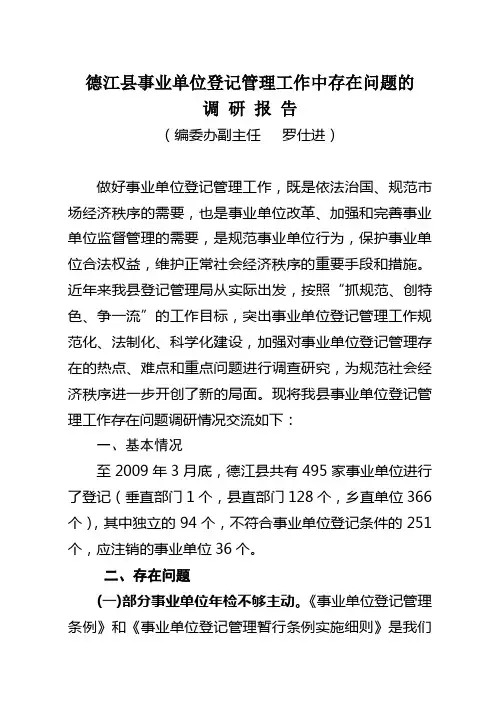 德江县事业单位登记管理工作中存在问题的
调 研 报 告
（编委办副主任　罗仕进）

做好事业单位登记管理工作，既是依法治国、规范市场经济秩序的需要，也是事业单位改革、加强和完善事业单位监督管理的需要，是规范事业单位行为，保护事业单位合法权益，维护正常社会经济秩序的重要手段和措施。近年来我县登记管理局从实际出发，按照“抓规范、创特色、争一流”的工作目标，突出事业单位登记管理工作规范化、法制化、科学化建设，加强对事业单位登记管理存在的热点、难点和重点问题进行调查研究，为规范社会经济秩序进一步开创了新的局面。现将我县事业单位登记管理工作存在问题调研情况交流如下：

一、基本情况

至 2009 年 3 月底，德江县共有 495 家事业单位进行了登记（垂直部门 1 个，县直部门 128 个，乡直单位 366 个），其中独立的 94 个，不符合事业单位登记条件的 251 个，应注销的事业单位 36 个。

二、存在问题

(一)部分事业单位年检不够主动。《事业单位登记管理条例》和《事业单位登记管理暂行条例实施细则》是我们